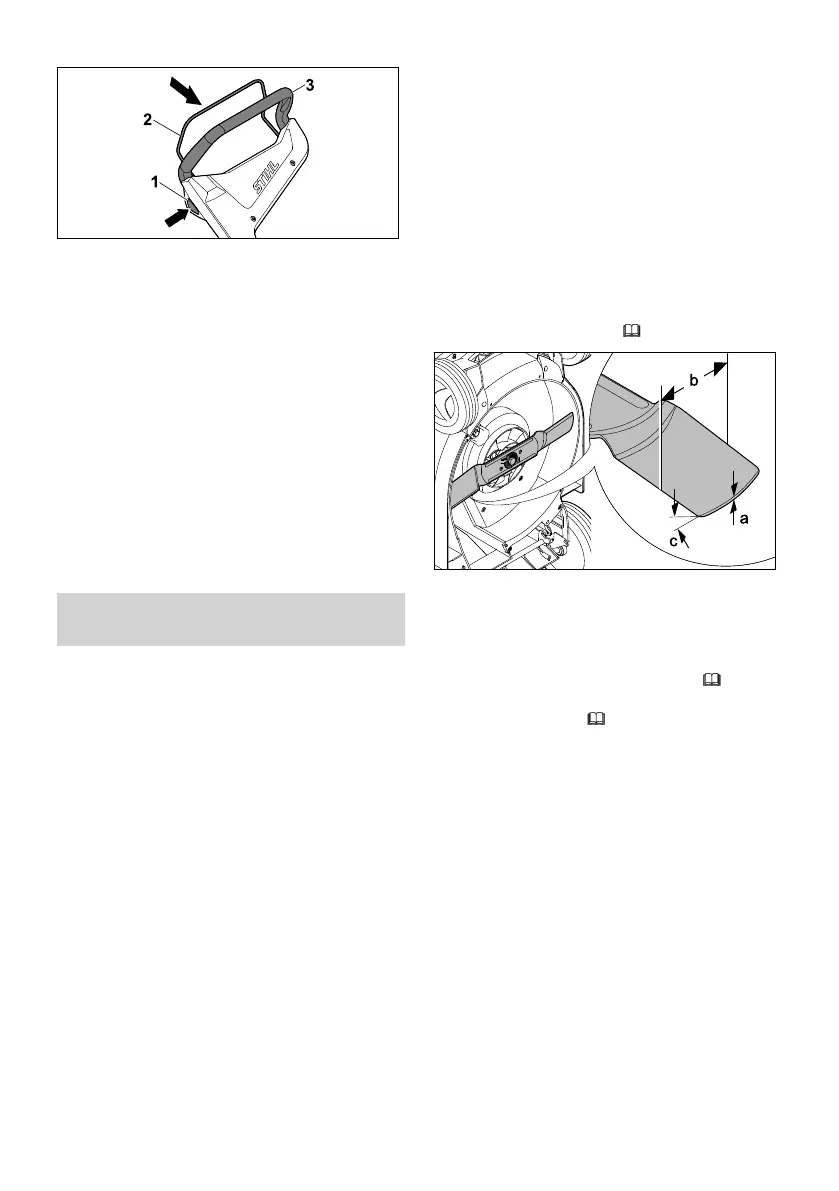 3

2

1

STIHL

b

a

c